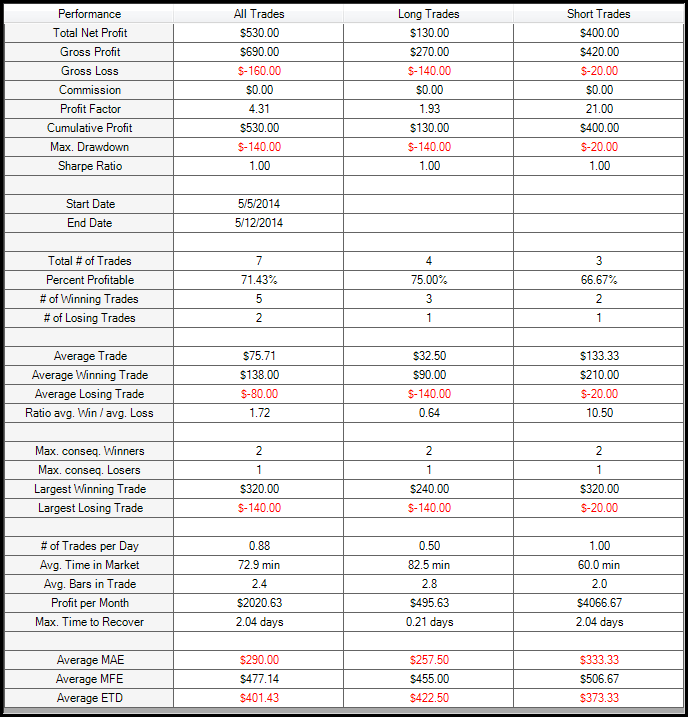 | Performance | All Trades | Long Trades | Short Trades |
|---|---|---|---|
| Total Net Profit | \$530.00 | \$130.00 | \$400.00 |
| Gross Profit | \$690.00 | \$270.00 | \$420.00 |
| Gross Loss | \$-160.00 | \$-140.00 | \$-20.00 |
| Commission | \$0.00 | \$0.00 | \$0.00 |
| Profit Factor | 4.31 | 1.93 | 21.00 |
| Cumulative Profit | \$530.00 | \$130.00 | \$400.00 |
| Max. Drawdown | \$-140.00 | \$-140.00 | \$-20.00 |
| Sharpe Ratio | 1.00 | 1.00 | 1.00 |
| | | | |
| Start Date | 5/5/2014 | | |
| End Date | 5/12/2014 | | |
| | | | |
| Total # of Trades | 7 | 4 | 3 |
| Percent Profitable | 71.43% | 75.00% | 66.67% |
| # of Winning Trades | 5 | 3 | 2 |
| # of Losing Trades | 2 | 1 | 1 |
| | | | |
| Average Trade | \$75.71 | \$32.50 | \$133.33 |
| Average Winning Trade | \$138.00 | \$90.00 | \$210.00 |
| Average Losing Trade | \$-80.00 | \$-140.00 | \$-20.00 |
| Ratio avg. Win / avg. Loss | 1.72 | 0.64 | 10.50 |
| | | | |
| Max. conseq. Winners | 2 | 2 | 2 |
| Max. conseq. Losers | 1 | 1 | 1 |
| Largest Winning Trade | \$320.00 | \$240.00 | \$320.00 |
| Largest Losing Trade | \$-140.00 | \$-140.00 | \$-20.00 |
| | | | |
| # of Trades per Day | 0.88 | 0.50 | 1.00 |
| Avg. Time in Market | 72.9 min | 82.5 min | 60.0 min |
| Avg. Bars in Trade | 2.4 | 2.8 | 2.0 |
| Profit per Month | \$2020.63 | \$495.63 | \$4066.67 |
| Max. Time to Recover | 2.04 days | 0.21 days | 2.04 days |
| | | | |
| Average MAE | \$290.00 | \$257.50 | \$333.33 |
| Average MFE | \$477.14 | \$455.00 | \$506.67 |
| Average ETD | \$401.43 | \$422.50 | \$373.33 |